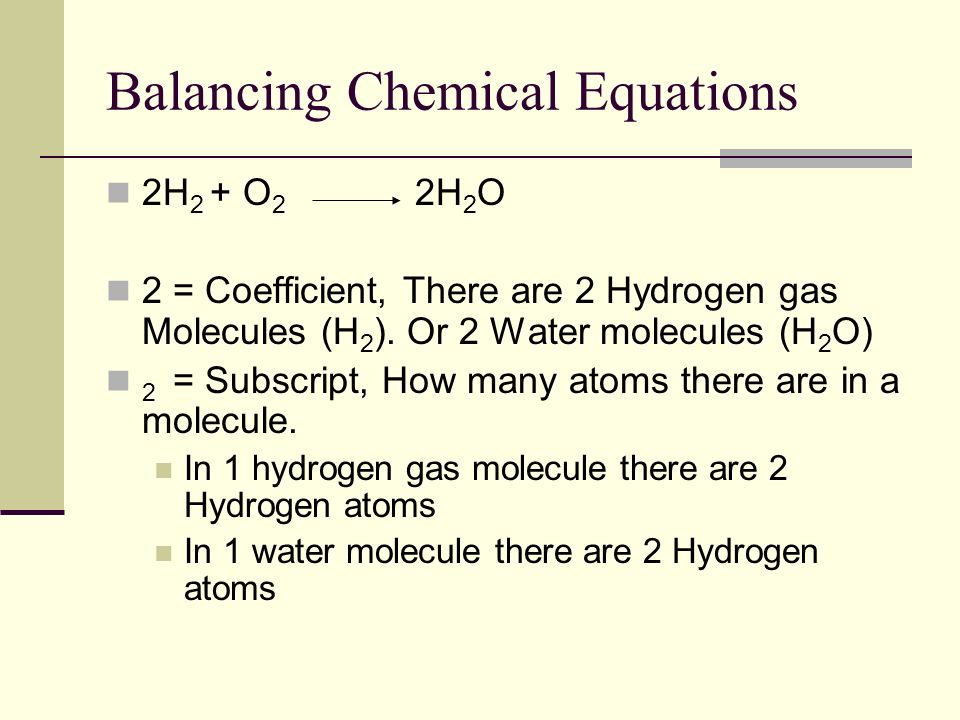 Balancing Chemical Equations

$2H_2 + O_2 \longrightarrow 2H_2O$

2 = Coefficient, There are 2 Hydrogen gas Molecules ($H_2$). Or 2 Water molecules ($H_2O$)

$_2$ = Subscript, How many atoms there are in a molecule.

In 1 hydrogen gas molecule there are 2 Hydrogen atoms

In 1 water molecule there are 2 Hydrogen atoms